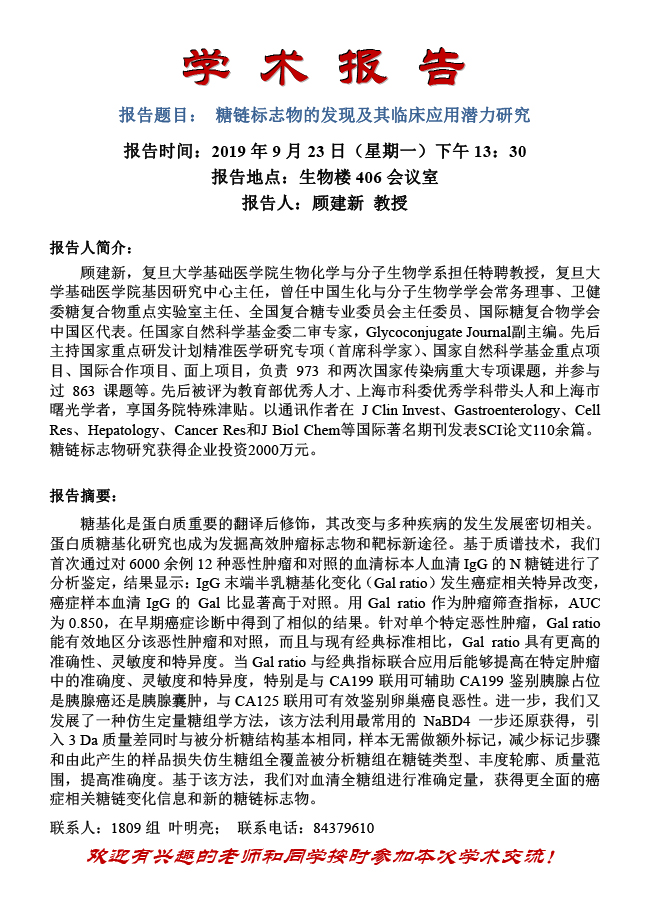 学术报告

报告题目： 糖链标志物的发现及其临床应用潜力研究

报告时间：2019 年 9 月 23 日（星期一）下午 13：30

报告地点：生物楼 406 会议室

报告人：顾建新 教授

报告人简介：

顾建新，复旦大学基础医学院生物化学与分子生物学系担任特聘教授，复旦大学基础医学院基因研究中心主任，曾任中国生化与分子生物学学会常务理事、卫健委糖复合物重点实验室主任、全国复合糖专业委员会主任委员、国际糖复合物学会中国区代表。任国家自然科学基金委二审专家，Glycoconjugate Journal副主编。先后主持国家重点研发计划精准医学研究专项（首席科学家）、国家自然科学基金重点项目、国际合作项目、面上项目，负责 973 和两次国家传染病重大专项课题，并参与过 863 课题等。先后被评为教育部优秀人才、上海市科委优秀学科带头人和上海市曙光学者，享国务院特殊津贴。以通讯作者在 J Clin Invest、Gastroenterology、Cell Res、Hepatology、Cancer Res和J Biol Chem等国际著名期刊发表SCI论文110余篇。糖链标志物研究获得企业投资2000万元。

报告摘要：

糖基化是蛋白质重要的翻译后修饰，其改变与多种疾病的发生发展密切相关。蛋白质糖基化研究也成为发掘高效肿瘤标志物和靶标新途径。基于质谱技术，我们首次通过对 6000 余例 12 种恶性肿瘤和对照的血清标本人血清 IgG 的 N 糖链进行了分析鉴定，结果显示：IgG 末端半乳糖基化变化（Gal ratio）发生癌症相关特异改变，癌症样本血清 IgG 的 Gal 比显著高于对照。用 Gal ratio 作为肿瘤筛查指标，AUC 为 0.850，在早期癌症诊断中得到了相似的结果。针对单个特定恶性肿瘤，Gal ratio 能有效地区分该恶性肿瘤和对照，而且与现有经典标准相比，Gal ratio 具有更高的准确性、灵敏度和特异度。当 Gal ratio 与经典指标联合应用后能够提高在特定肿瘤中的准确度、灵敏度和特异度，特别是与 CA199 联用可辅助 CA199 鉴别胰腺占位是胰腺癌还是胰腺囊肿，与 CA125 联用可有效鉴别卵巢癌良恶性。进一步，我们又发展了一种仿生定量糖组学方法，该方法利用最常用的 NaBD4 一步还原获得，引入 3 Da 质量差同时与被分析糖结构基本相同，样本无需做额外标记，减少标记步骤和由此产生的样品损失仿生糖组全覆盖被分析糖组在糖链类型、丰度轮廓、质量范围，提高准确度。基于该方法，我们对血清全糖组进行准确定量，获得更全面的癌症相关糖链变化信息和新的糖链标志物。

联系人：1809 组 叶明亮； 联系电话：84379610

欢迎有兴趣的老师和同学按时参加本次学术交流！